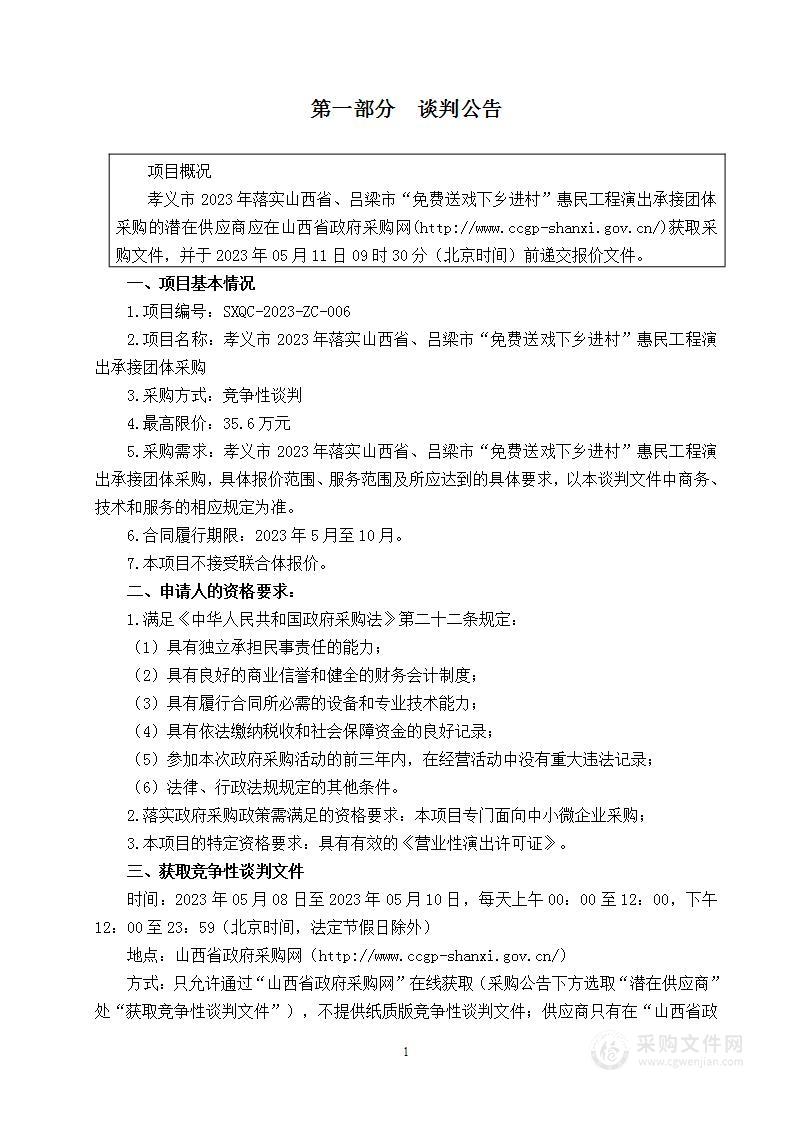 第一部分　谈判公告

项目概况

孝义市 2023 年落实山西省、吕梁市“免费送戏下乡进村”惠民工程演出承接团体采购的潜在供应商应在山西省政府采购网(http://www.ccgp-shanxi.gov.cn/)获取采购文件，并于 2023 年 05 月 11 日 09 时 30 分（北京时间）前递交报价文件。

一、项目基本情况

1.项目编号：SXQC-2023-ZC-006

2.项目名称：孝义市 2023 年落实山西省、吕梁市“免费送戏下乡进村”惠民工程演出承接团体采购

3.采购方式：竞争性谈判

4.最高限价：35.6 万元

5.采购需求：孝义市 2023 年落实山西省、吕梁市“免费送戏下乡进村”惠民工程演出承接团体采购，具体报价范围、服务范围及所应达到的具体要求，以本谈判文件中商务、技术和服务的相应规定为准。

6.合同履行期限：2023 年 5 月至 10 月。

7.本项目不接受联合体报价。

二、申请人的资格要求：

1.满足《中华人民共和国政府采购法》第二十二条规定：

（1）具有独立承担民事责任的能力；

（2）具有良好的商业信誉和健全的财务会计制度；

（3）具有履行合同所必需的设备和专业技术能力；

（4）具有依法缴纳税收和社会保障资金的良好记录；

（5）参加本次政府采购活动的前三年内，在经营活动中没有重大违法记录；

（6）法律、行政法规规定的其他条件。

2.落实政府采购政策需满足的资格要求：本项目专门面向中小微企业采购；

3.本项目的特定资格要求：具有有效的《营业性演出许可证》。

三、获取竞争性谈判文件

时间：2023 年 05 月 08 日至 2023 年 05 月 10 日，每天上午 00：00 至 12：00，下午 12：00 至 23：59（北京时间，法定节假日除外）

地点：山西省政府采购网（http://www.ccgp-shanxi.gov.cn/）

方式：只允许通过“山西省政府采购网”在线获取（采购公告下方选取“潜在供应商”处“获取竞争性谈判文件”），不提供纸质版竞争性谈判文件；供应商只有在“山西省政

1

采购文件网
www.cgwenjian.com